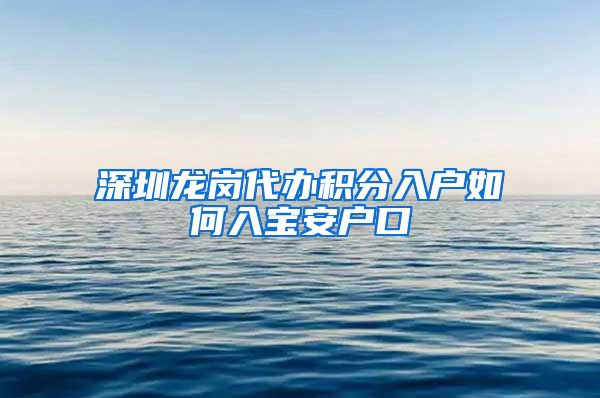 深圳龙岗代办积分入户如何入宝安户口